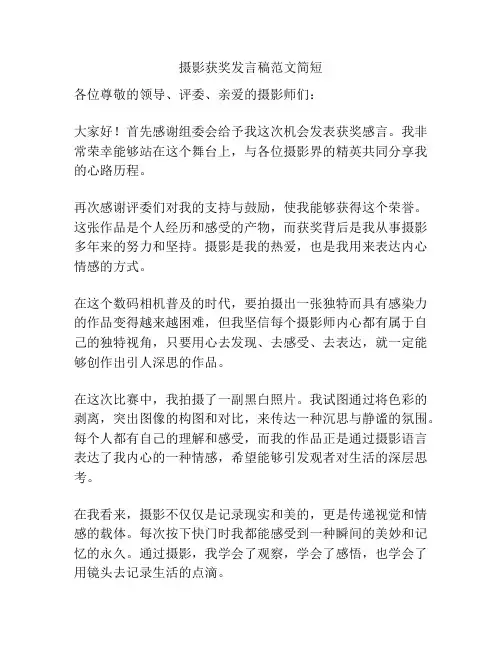 摄影获奖发言稿范文简短

各位尊敬的领导、评委、亲爱的摄影师们：

大家好！首先感谢组委会给予我这次机会发表获奖感言。我非常荣幸能够站在这个舞台上，与各位摄影界的精英共同分享我的心路历程。

再次感谢评委们对我的支持与鼓励，使我能够获得这个荣誉。这张作品是个人经历和感受的产物，而获奖背后是我从事摄影多年来的努力和坚持。摄影是我的热爱，也是我用来表达内心情感的方式。

在这个数码相机普及的时代，要拍摄出一张独特而具有感染力的作品变得越来越困难，但我坚信每个摄影师内心都有属于自己的独特视角，只要用心去发现、去感受、去表达，就一定能够创作出引人深思的作品。

在这次比赛中，我拍摄了一副黑白照片。我试图通过将色彩的剥离，突出图像的构图和对比，来传达一种沉思与静谧的氛围。每个人都有自己的理解和感受，而我的作品正是通过摄影语言表达了我内心的一种情感，希望能够引发观者对生活的深层思考。

在我看来，摄影不仅仅是记录现实和美的，更是传递视觉和情感的载体。每次按下快门时我都能感受到一种瞬间的美妙和记忆的永久。通过摄影，我学会了观察，学会了感悟，也学会了用镜头去记录生活的点滴。